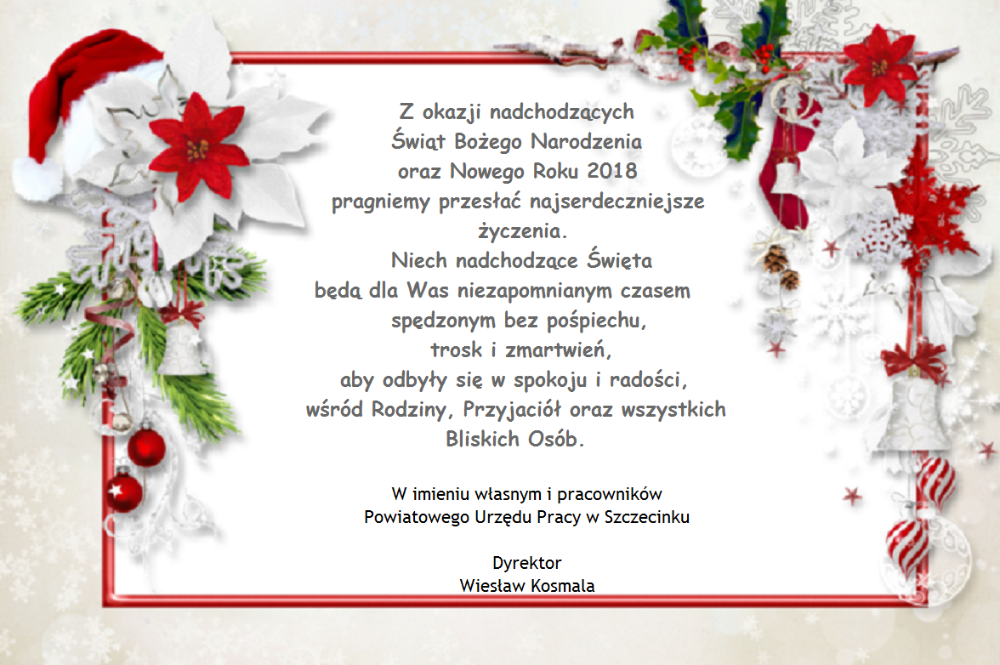 Z okazji nadchodzących
Świąt Bożego Narodzenia
oraz Nowego Roku 2018
pragniemy przesłać najserdeczniejsze
życzenia.
Niech nadchodzące Święta
będą dla Was niezapomnianym czasem
spędzonym bez pośpiechu,
trosk i zmartwień,
aby odbyły się w spokoju i radości,
wśród Rodziny, Przyjaciół oraz wszystkich
Bliskich Osób.

W imieniu własnym i pracowników
Powiatowego Urzędu Pracy w Szczecinku

Dyrektor
Wiesław Kosmala